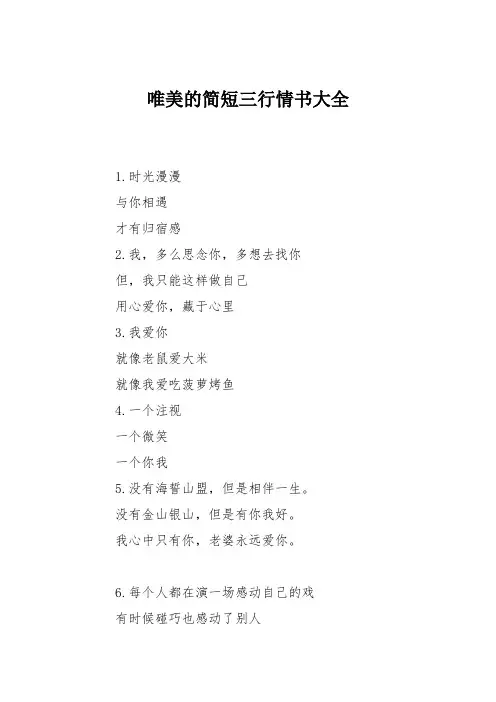 唯美的简短三行情书大全

1.时光漫漫
与你相遇
才有归宿感
2.我，多么思念你，多想去找你
但，我只能这样做自己
用心爱你，藏于心里
3.我爱你
就像老鼠爱大米
就像我爱吃菠萝烤鱼
4.一个注视
一个微笑
一个你我
5.没有海誓山盟，但是相伴一生。
没有金山银山，但是有你我好。
我心中只有你，老婆永远爱你。

6.每个人都在演一场感动自己的戏
有时候碰巧也感动了别人